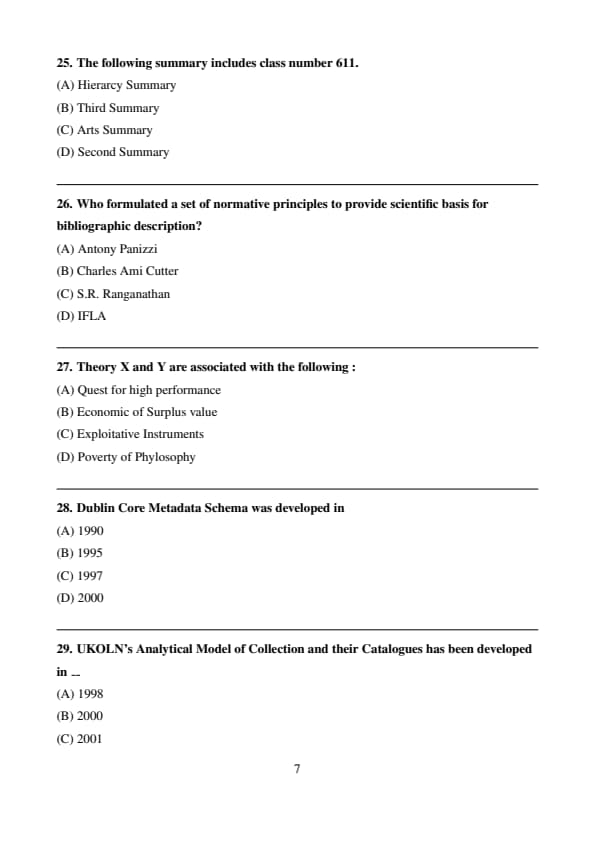 25. The following summary includes class number 611.

(A) Hierarcy Summary

(B) Third Summary

(C) Arts Summary

(D) Second Summary

26. Who formulated a set of normative principles to provide scientific basis for bibliographic description?

(A) Antony Panizzi

(B) Charles Ami Cutter

(C) S.R. Ranganathan

(D) IFLA

27. Theory X and Y are associated with the following :

(A) Quest for high performance

(B) Economic of Surplus value

(C) Exploitative Instruments

(D) Poverty of Phylosophy

28. Dublin Core Metadata Schema was developed in

(A) 1990

(B) 1995

(C) 1997

(D) 2000

29. UKOLN's Analytical Model of Collection and their Catalogues has been developed in ...

(A) 1998

(B) 2000

(C) 2001

7